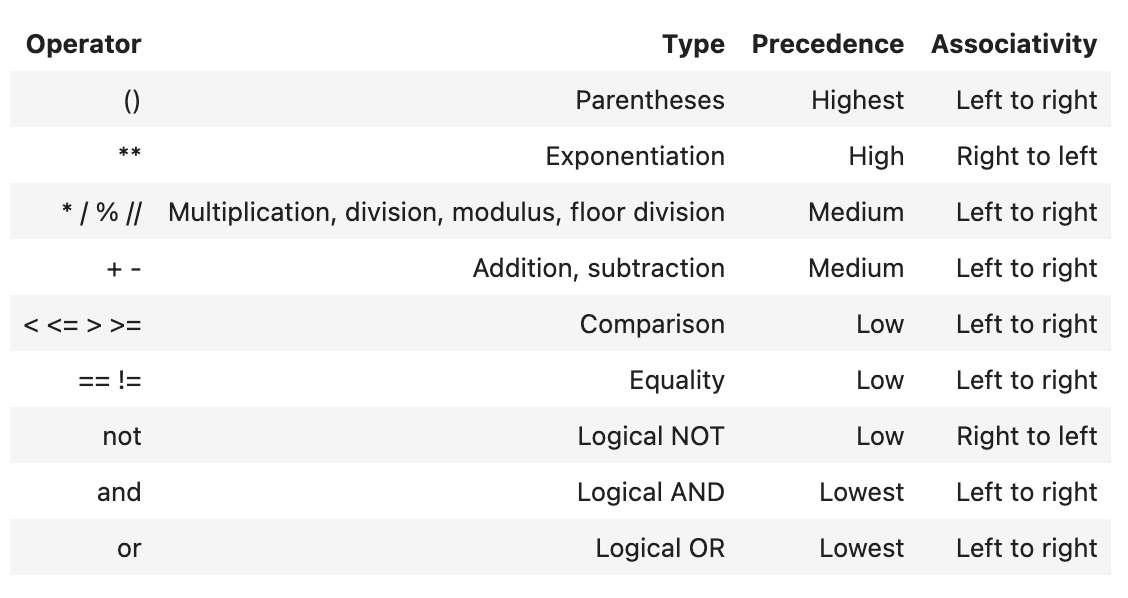 | Operator | Type | Precedence | Associativity |
|---|---|---|---|
| () | Parentheses | Highest | Left to right |
| ** | Exponentiation | High | Right to left |
| * / % // | Multiplication, division, modulus, floor division | Medium | Left to right |
| + - | Addition, subtraction | Medium | Left to right |
| < <= > >= | Comparison | Low | Left to right |
| == != | Equality | Low | Left to right |
| not | Logical NOT | Low | Right to left |
| and | Logical AND | Lowest | Left to right |
| or | Logical OR | Lowest | Left to right |